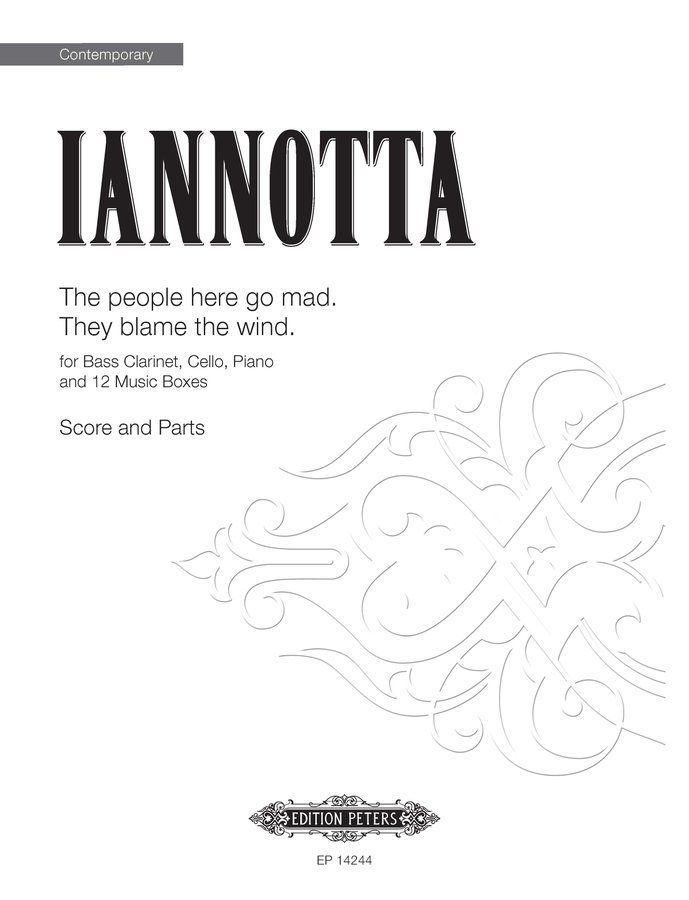 Contemporary

IANNOTTA

The people here go mad.
They blame the wind.

for Bass Clarinet, Cello, Piano
and 12 Music Boxes

Score and Parts

EDITION PETERS

EP 14244